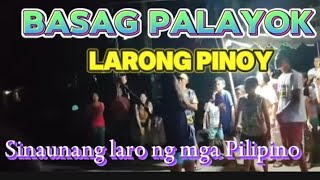 BASAG PALAYOK
LARONG PINOY
Sinaunang laro ng mga Pilipino